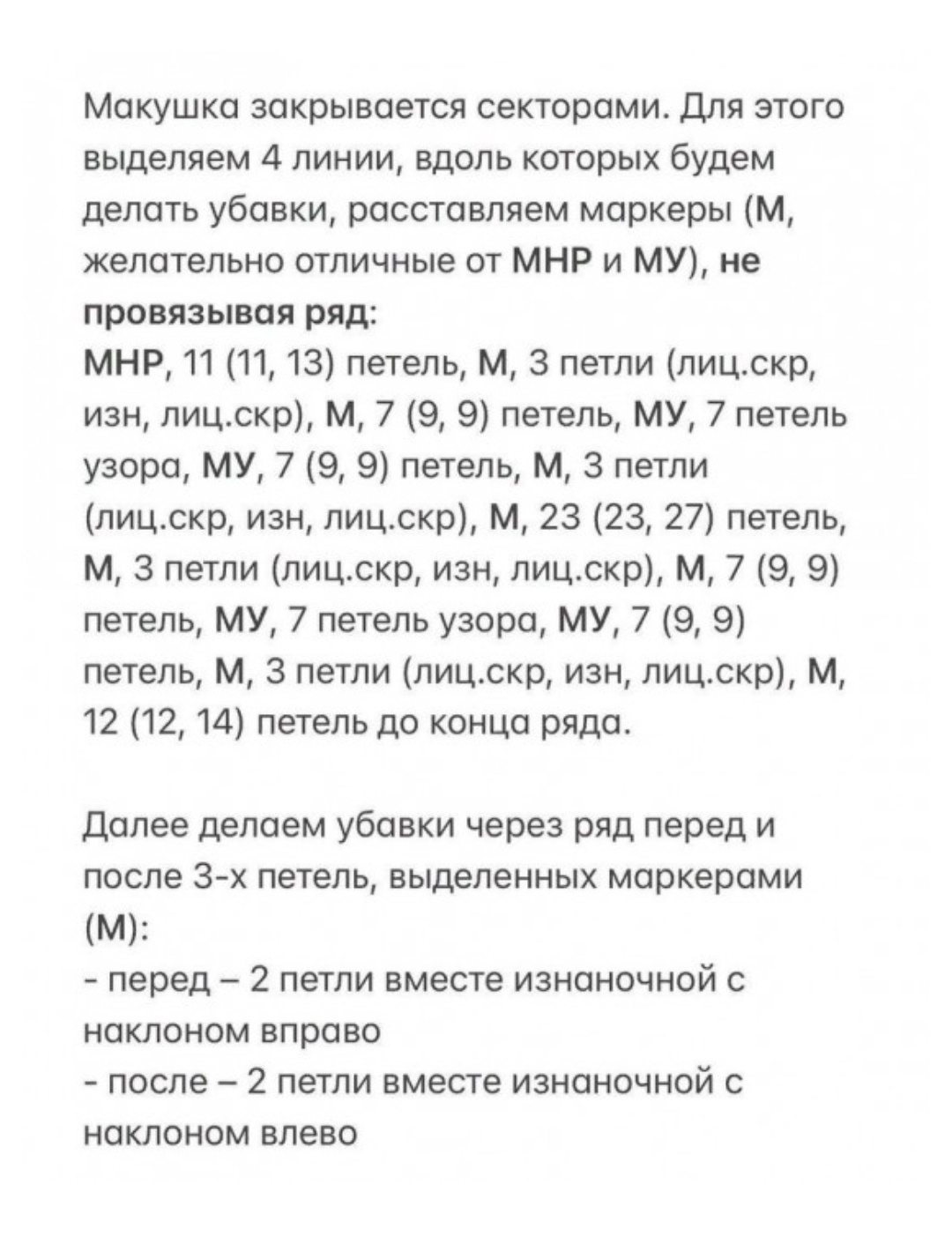 Макушка закрывается секторами. Для этого выделяем 4 линии, вдоль которых будем делать убавки, расставляем маркеры (М, желательно отличные от МНР и МУ), не провязывая ряд:
МНР, 11 (11, 13) петель, М, 3 петли (лиц.скр, изн, лиц.скр), М, 7 (9, 9) петель, МУ, 7 петель узора, МУ, 7 (9, 9) петель, М, 3 петли (лиц.скр, изн, лиц.скр), М, 23 (23, 27) петель, М, 3 петли (лиц.скр, изн, лиц.скр), М, 7 (9, 9) петель, МУ, 7 петель узора, МУ, 7 (9, 9) петель, М, 3 петли (лиц.скр, изн, лиц.скр), М, 12 (12, 14) петель до конца ряда.

Далее делаем убавки через ряд перед и после 3-х петель, выделенных маркерами (М):
- перед – 2 петли вместе изнаночной с наклоном вправо
- после – 2 петли вместе изнаночной с наклоном влево